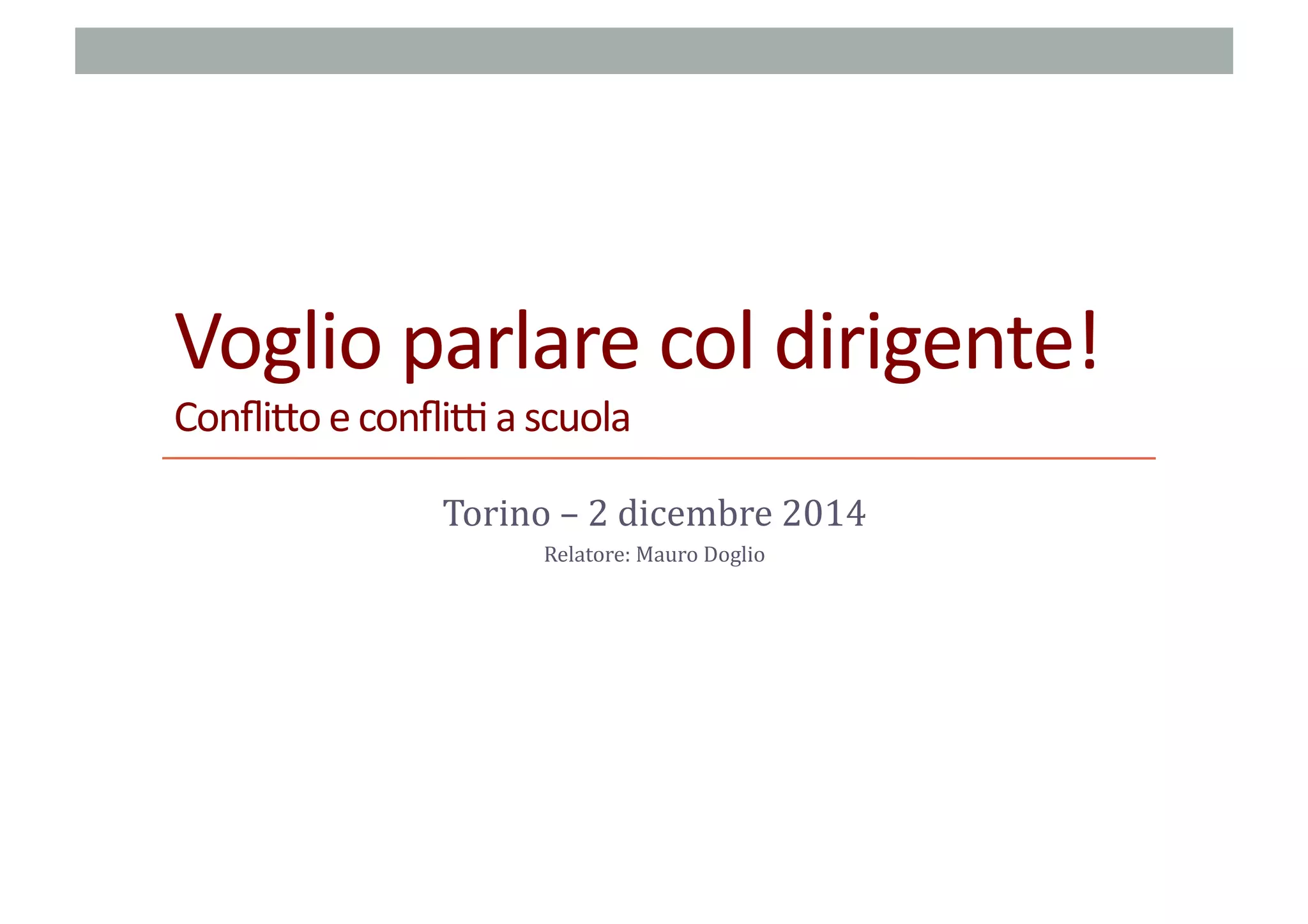 Voglio parlare col dirigente!

Conflitto e conflitti a scuola

Torino – 2 dicembre 2014

Relatore: Mauro Doglio